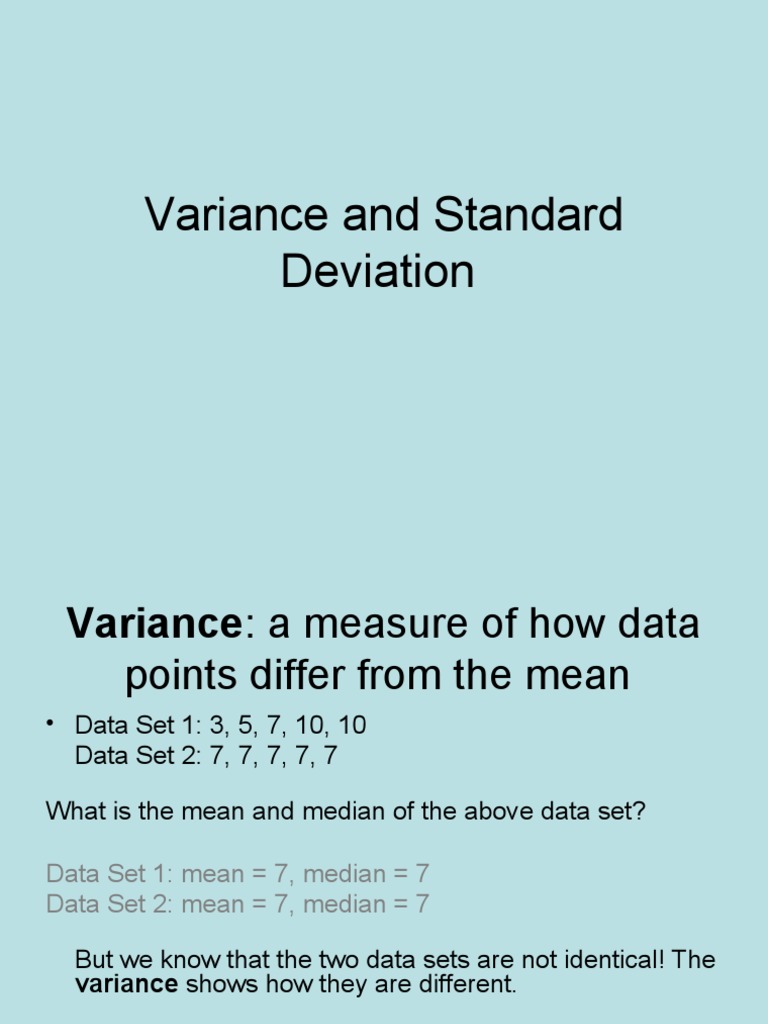 Variance and Standard Deviation

Variance: a measure of how data points differ from the mean

• Data Set 1: 3, 5, 7, 10, 10
Data Set 2: 7, 7, 7, 7, 7

What is the mean and median of the above data set?

Data Set 1: mean = 7, median = 7
Data Set 2: mean = 7, median = 7

But we know that the two data sets are not identical! The variance shows how they are different.